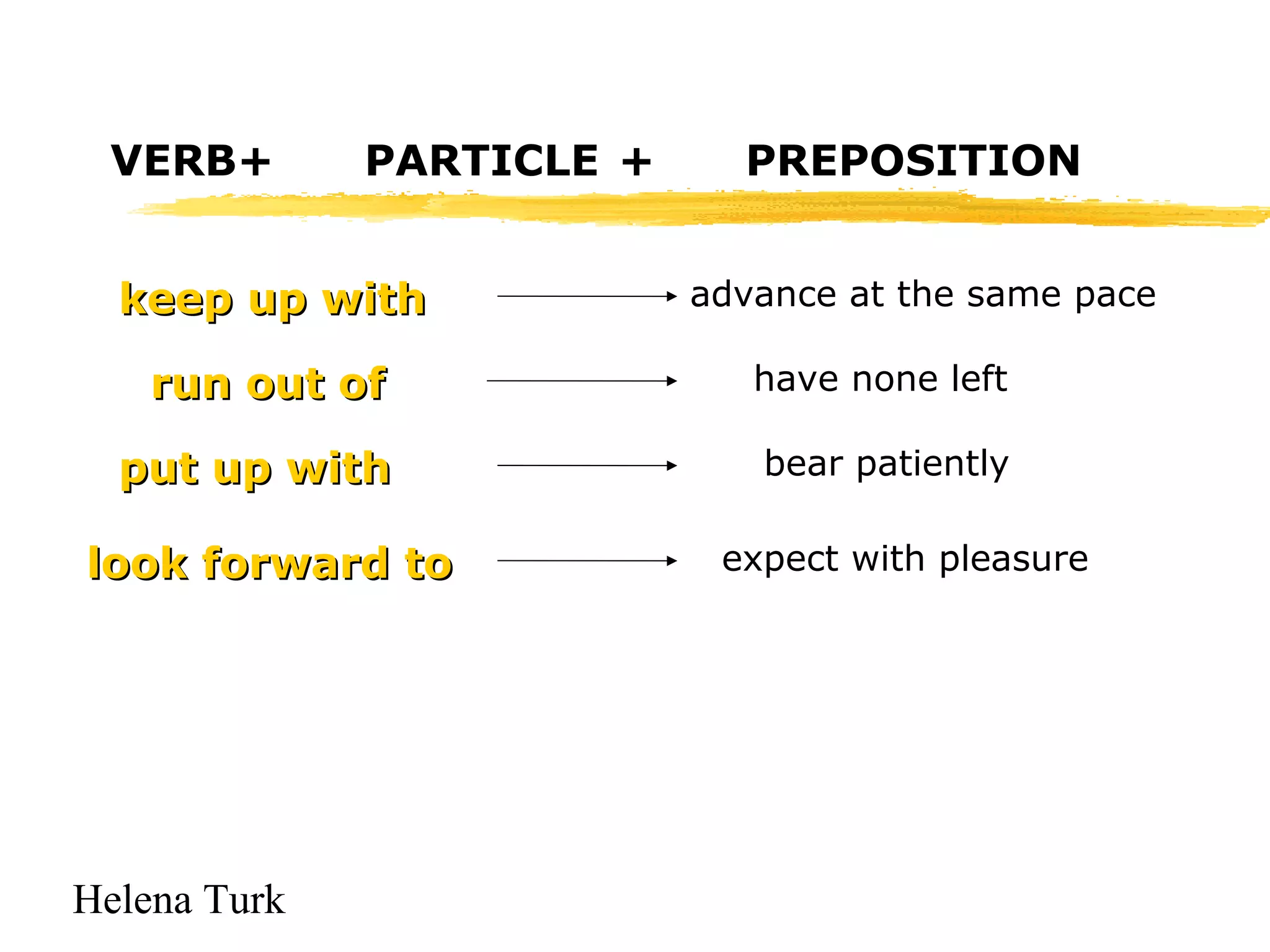 VERB+ PARTICLE + PREPOSITION

keep up with → advance at the same pace

run out of → have none left

put up with → bear patiently

look forward to → expect with pleasure

Helena Turk